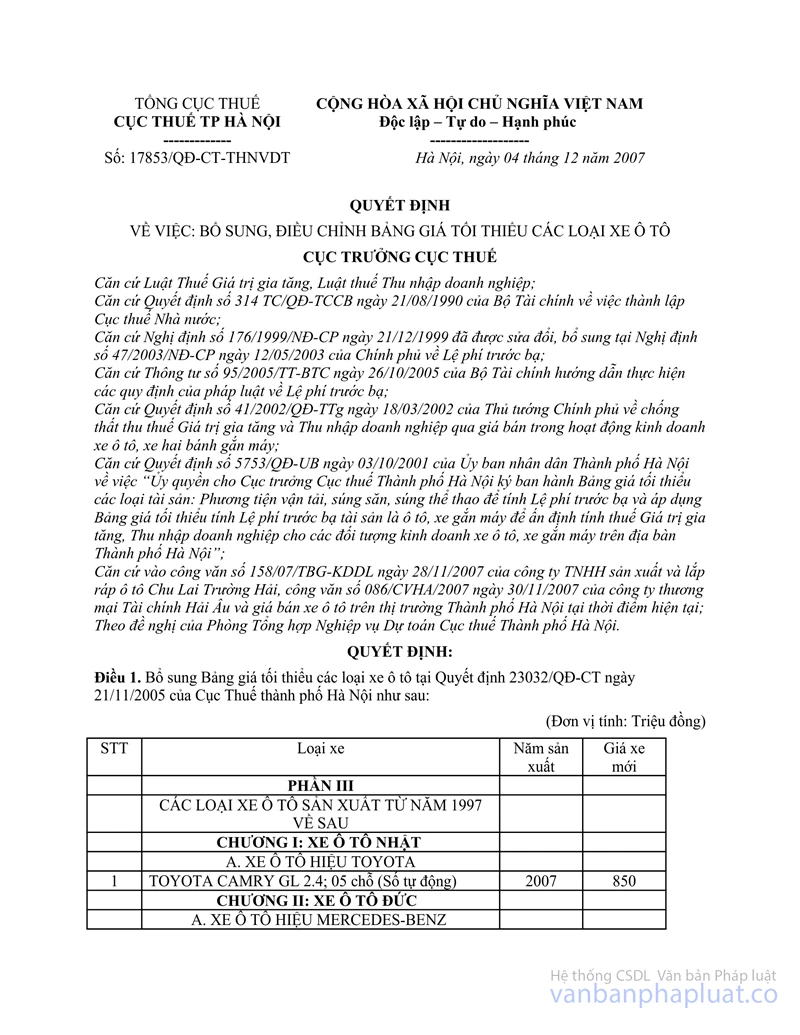 TỔNG CỤC THUẾ
CỤC THUẾ TP HÀ NỘI
------------
Số: 17853/QĐ-CT-THNVDT

CỘNG HÒA XÃ HỘI CHỦ NGHĨA VIỆT NAM
Độc lập – Tự do – Hạnh phúc
-------------------
Hà Nội, ngày 04 tháng 12 năm 2007

QUYẾT ĐỊNH
VỀ VIỆC: BỔ SUNG, ĐIỀU CHỈNH BẢNG GIÁ TỐI THIỂU CÁC LOẠI XE Ô TÔ
CỤC TRƯỞNG CỤC THUẾ

Căn cứ Luật Thuế Giá trị gia tăng, Luật thuế Thu nhập doanh nghiệp;
Căn cứ Quyết định số 314 TC/QĐ-TCCB ngày 21/08/1990 của Bộ Tài chính về việc thành lập Cục thuế Nhà nước;
Căn cứ Nghị định số 176/1999/NĐ-CP ngày 21/12/1999 đã được sửa đổi, bổ sung tại Nghị định số 47/2003/NĐ-CP ngày 12/05/2003 của Chính phủ về Lệ phí trước bạ;
Căn cứ Thông tư số 95/2005/TT-BTC ngày 26/10/2005 của Bộ Tài chính hướng dẫn thực hiện các quy định của pháp luật về Lệ phí trước bạ;
Căn cứ Quyết định số 41/2002/QĐ-TTg ngày 18/03/2002 của Thủ tướng Chính phủ về chống thất thu thuế Giá trị gia tăng và Thu nhập doanh nghiệp qua giá bán trong hoạt động kinh doanh xe ô tô, xe hai bánh gắn máy;
Căn cứ Quyết định số 5753/QĐ-UB ngày 03/10/2001 của Ủy ban nhân dân Thành phố Hà Nội về việc "Ủy quyền cho Cục trưởng Cục thuế Thành phố Hà Nội ký ban hành Bảng giá tối thiểu các loại tài sản: Phương tiện vận tải, súng săn, súng thể thao để tính Lệ phí trước bạ và áp dụng Bảng giá tối thiểu tính Lệ phí trước bạ tài sản là ô tô, xe gắn máy để ấn định tính thuế Giá trị gia tăng, Thu nhập doanh nghiệp cho các đối tượng kinh doanh xe ô tô, xe gắn máy trên địa bàn Thành phố Hà Nội";
Căn cứ vào công văn số 158/07/TBG-KDDL ngày 28/11/2007 của công ty TNHH sản xuất và lắp ráp ô tô Chu Lai Trường Hải, công văn số 086/CVHA/2007 ngày 30/11/2007 của công ty thương mại Tài chính Hải Âu và giá bán xe ô tô trên thị trường Thành phố Hà Nội tại thời điểm hiện tại;
Theo đề nghị của Phòng Tổng hợp Nghiệp vụ Dự toán Cục thuế Thành phố Hà Nội.

QUYẾT ĐỊNH:

Điều 1. Bổ sung Bảng giá tối thiểu các loại xe ô tô tại Quyết định 23032/QĐ-CT ngày 21/11/2005 của Cục Thuế thành phố Hà Nội như sau:

(Đơn vị tính: Triệu đồng)

| STT | Loại xe | Năm sản xuất | Giá xe mới |
|---|---|---|---|
| | PHẦN III | | |
| | CÁC LOẠI XE Ô TÔ SẢN XUẤT TỪ NĂM 1997 VỀ SAU | | |
| | CHƯƠNG I: XE Ô TÔ NHẬT | | |
| | A. XE Ô TÔ HIỆU TOYOTA | | |
| 1 | TOYOTA CAMRY GL 2.4; 05 chỗ (Số tự động) | 2007 | 850 |
| | CHƯƠNG II: XE Ô TÔ ĐỨC | | |
| | A. XE Ô TÔ HIỆU MERCEDES-BENZ | | |

Hệ thống CSDL Văn bản Pháp luật
vanbanphapluat.co